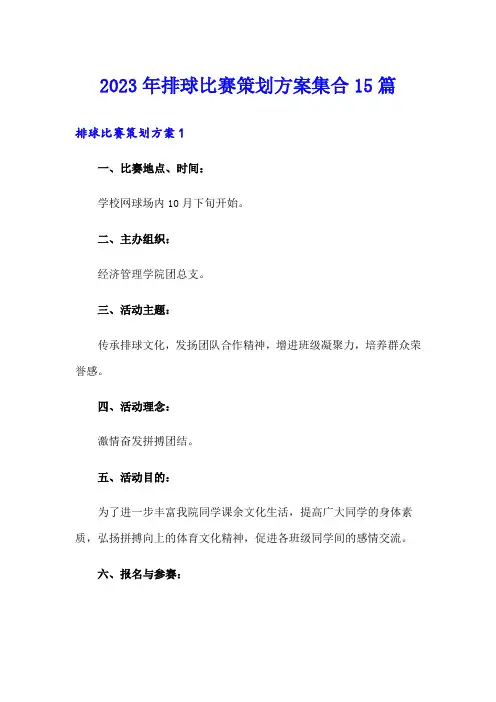 2023 年排球比赛策划方案集合 15 篇

排球比赛策划方案 1

一、比赛地点、时间：

学校网球场内 10 月下旬开始。

二、主办组织：

经济管理学院团总支。

三、活动主题：

传承排球文化，发扬团队合作精神，增进班级凝聚力，培养群众荣誉感。

四、活动理念：

激情奋发拼搏团结。

五、活动目的：

为了进一步丰富我院同学课余文化生活，提高广大同学的身体素质，弘扬拼搏向上的体育文化精神，促进各班级同学间的感情交流。

六、报名与参赛：